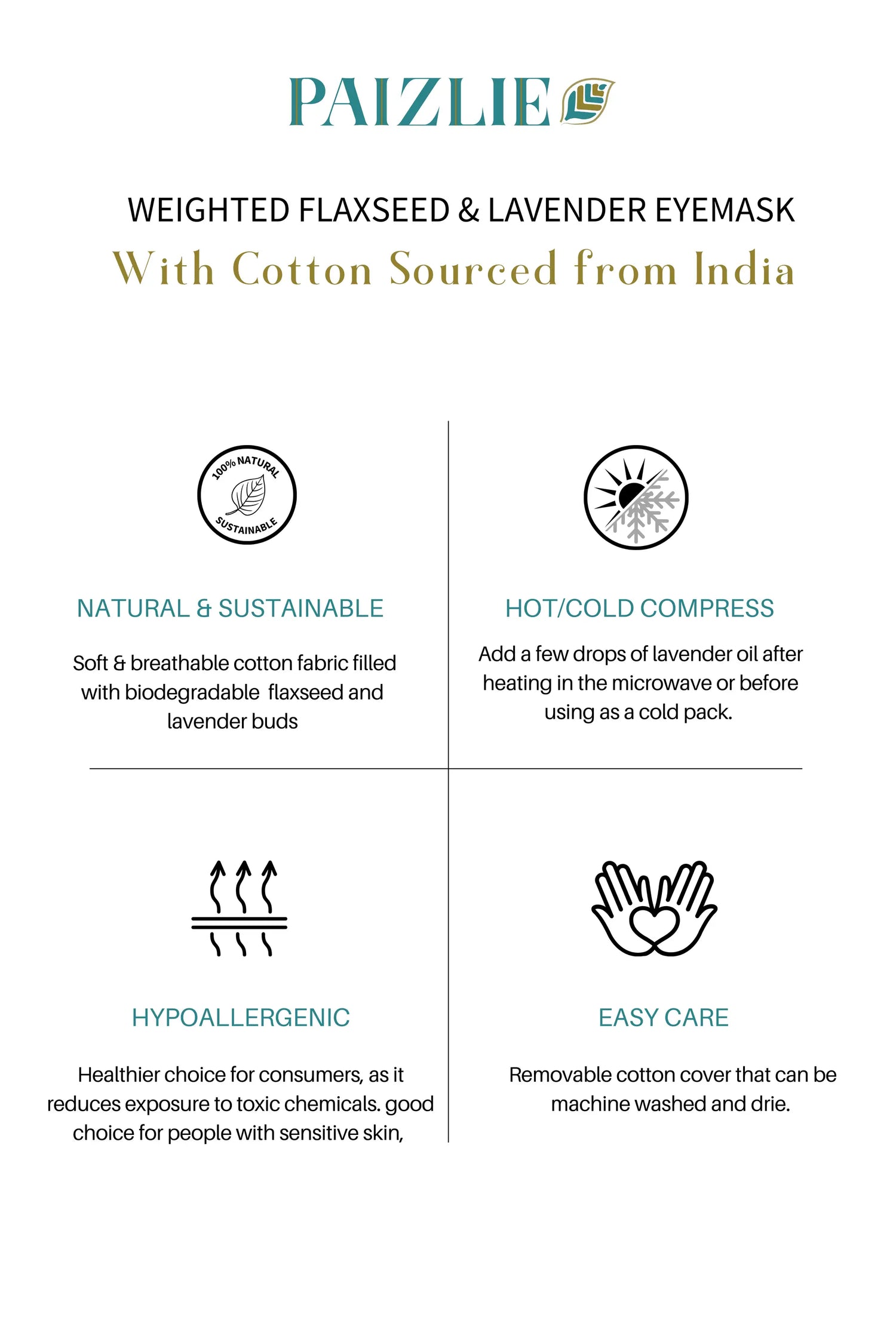 PAIZLIE

WEIGHTED FLAXSEED & LAVENDER EYEMASK

With Cotton Sourced from India

100% NATURAL
SUSTAINABLE

NATURAL & SUSTAINABLE

Soft & breathable cotton fabric filled with biodegradable flaxseed and lavender buds

HOT/COLD COMPRESS

Add a few drops of lavender oil after heating in the microwave or before using as a cold pack.

HYPOALLERGENIC

Healthier choice for consumers, as it reduces exposure to toxic chemicals. good choice for people with sensitive skin,

EASY CARE

Removable cotton cover that can be machine washed and drie.